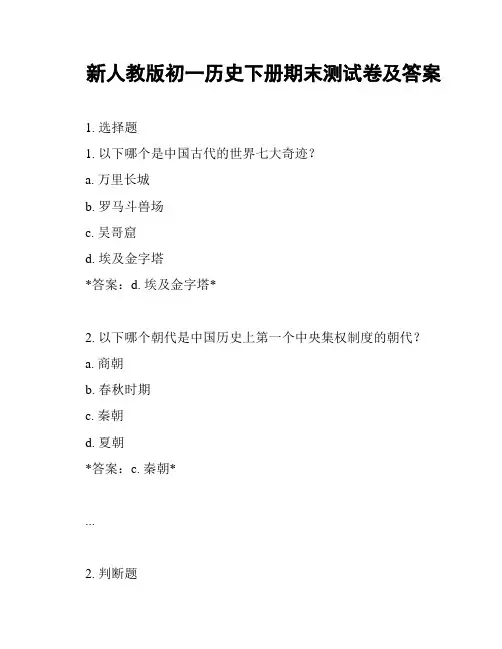 新人教版初一历史下册期末测试卷及答案

1. 选择题

1. 以下哪个是中国古代的世界七大奇迹？

a. 万里长城

b. 罗马斗兽场

c. 吴哥窟

d. 埃及金字塔

*答案：d. 埃及金字塔*

2. 以下哪个朝代是中国历史上第一个中央集权制度的朝代？

a. 商朝

b. 春秋时期

c. 秦朝

d. 夏朝

*答案：c. 秦朝*

...

2. 判断题